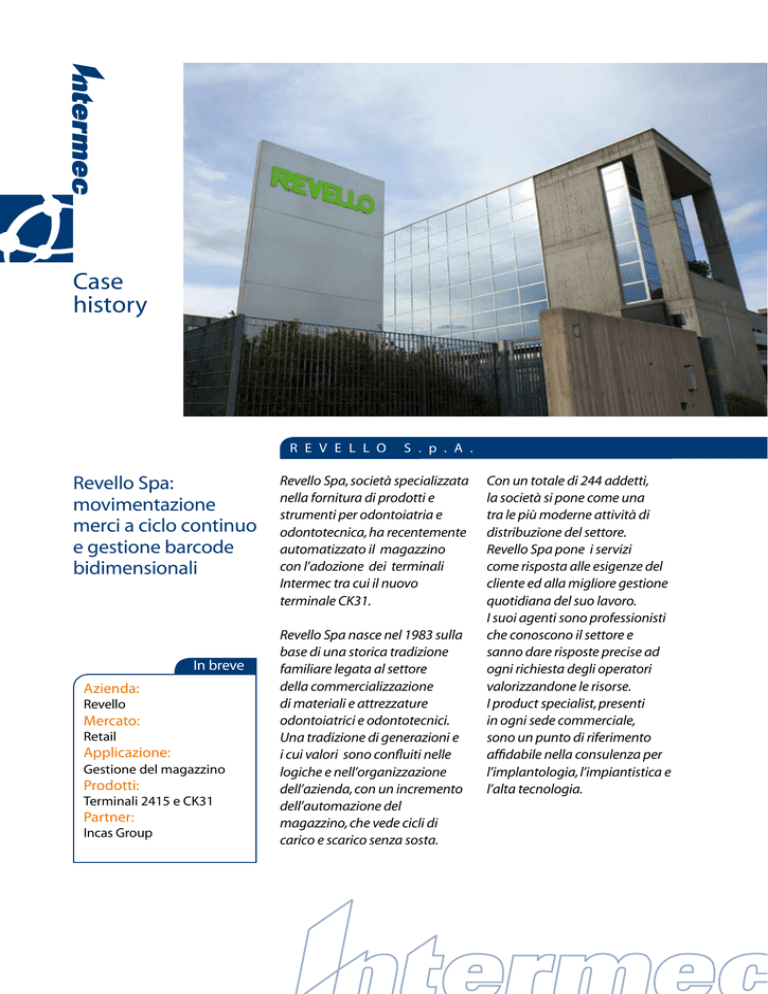 Intermec

Case history

REVELLO

REVELLO S.p.A.

Revello Spa: movimentazione merci a ciclo continuo e gestione barcode bidimensionali

In breve

Azienda:
Revello
Mercato:
Retail
Applicazione:
Gestione del magazzino
Prodotti:
Terminali 2415 e CK31
Partner:
Incas Group

Revello Spa, società specializzata nella fornitura di prodotti e strumenti per odontoiatria e odontotecnica, ha recentemente automatizzato il magazzino con l'adozione dei terminali Intermec tra cui il nuovo terminale CK31.

Revello Spa nasce nel 1983 sulla base di una storica tradizione familiare legata al settore della commercializzazione di materiali e attrezzature odontoiatrici e odontotecnici. Una tradizione di generazioni e i cui valori sono confluiti nelle logiche e nell'organizzazione dell'azienda, con un incremento dell'automazione del magazzino, che vede cicli di carico e scarico senza sosta.

Con un totale di 244 addetti, la società si pone come una tra le più moderne attività di distribuzione del settore. Revello Spa pone i servizi come risposta alle esigenze del cliente ed alla migliore gestione quotidiana del suo lavoro. I suoi agenti sono professionisti che conoscono il settore e sanno dare risposte precise ad ogni richiesta degli operatori valorizzandone le risorse. I product specialist, presenti in ogni sede commerciale, sono un punto di riferimento affidabile nella consulenza per l'implantologia, l'impiantistica e l'alta tecnologia.

Intermec